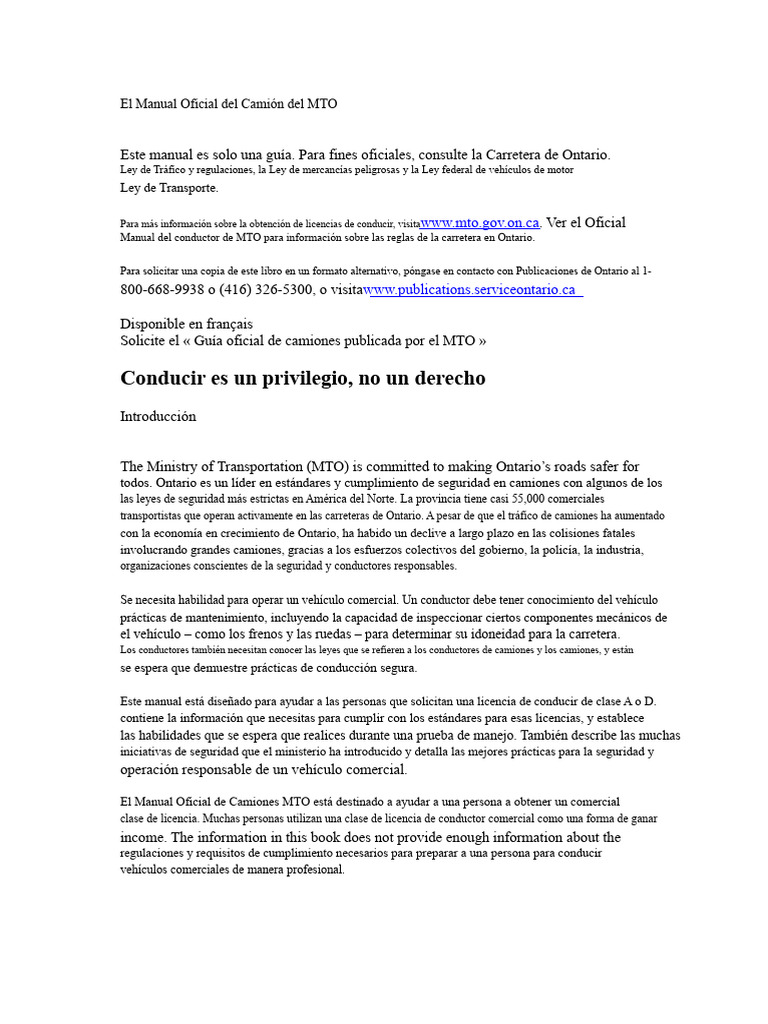 El Manual Oficial del Camión del MTO

Este manual es solo una guía. Para fines oficiales, consulte la Carretera de Ontario. Ley de Tráfico y regulaciones, la Ley de mercancías peligrosas y la Ley federal de vehículos de motor Ley de Transporte.

Para más información sobre la obtención de licencias de conducir, visitawww.mto.gov.on.ca. Ver el Oficial Manual del conductor de MTO para información sobre las reglas de la carretera en Ontario.

Para solicitar una copia de este libro en un formato alternativo, póngase en contacto con Publicaciones de Ontario al 1-800-668-9938 o (416) 326-5300, o visitawww.publications.serviceontario.ca

Disponible en français
Solicite el « Guía oficial de camiones publicada por el MTO »

Conducir es un privilegio, no un derecho

Introducción

The Ministry of Transportation (MTO) is committed to making Ontario's roads safer for todos. Ontario es un líder en estándares y cumplimiento de seguridad en camiones con algunos de los las leyes de seguridad más estrictas en América del Norte. La provincia tiene casi 55,000 comerciales transportistas que operan activamente en las carreteras de Ontario. A pesar de que el tráfico de camiones ha aumentado con la economía en crecimiento de Ontario, ha habido un declive a largo plazo en las colisiones fatales involucrando grandes camiones, gracias a los esfuerzos colectivos del gobierno, la policía, la industria, organizaciones conscientes de la seguridad y conductores responsables.

Se necesita habilidad para operar un vehículo comercial. Un conductor debe tener conocimiento del vehículo prácticas de mantenimiento, incluyendo la capacidad de inspeccionar ciertos componentes mecánicos de el vehículo – como los frenos y las ruedas – para determinar su idoneidad para la carretera. Los conductores también necesitan conocer las leyes que se refieren a los conductores de camiones y los camiones, y están se espera que demuestre prácticas de conducción segura.

Este manual está diseñado para ayudar a las personas que solicitan una licencia de conducir de clase A o D. contiene la información que necesitas para cumplir con los estándares para esas licencias, y establece las habilidades que se espera que realices durante una prueba de manejo. También describe las muchas iniciativas de seguridad que el ministerio ha introducido y detalla las mejores prácticas para la seguridad y operación responsable de un vehículo comercial.

El Manual Oficial de Camiones MTO está destinado a ayudar a una persona a obtener un comercial clase de licencia. Muchas personas utilizan una clase de licencia de conductor comercial como una forma de ganar income. The information in this book does not provide enough information about the regulaciones y requisitos de cumplimiento necesarios para preparar a una persona para conducir vehículos comerciales de manera profesional.